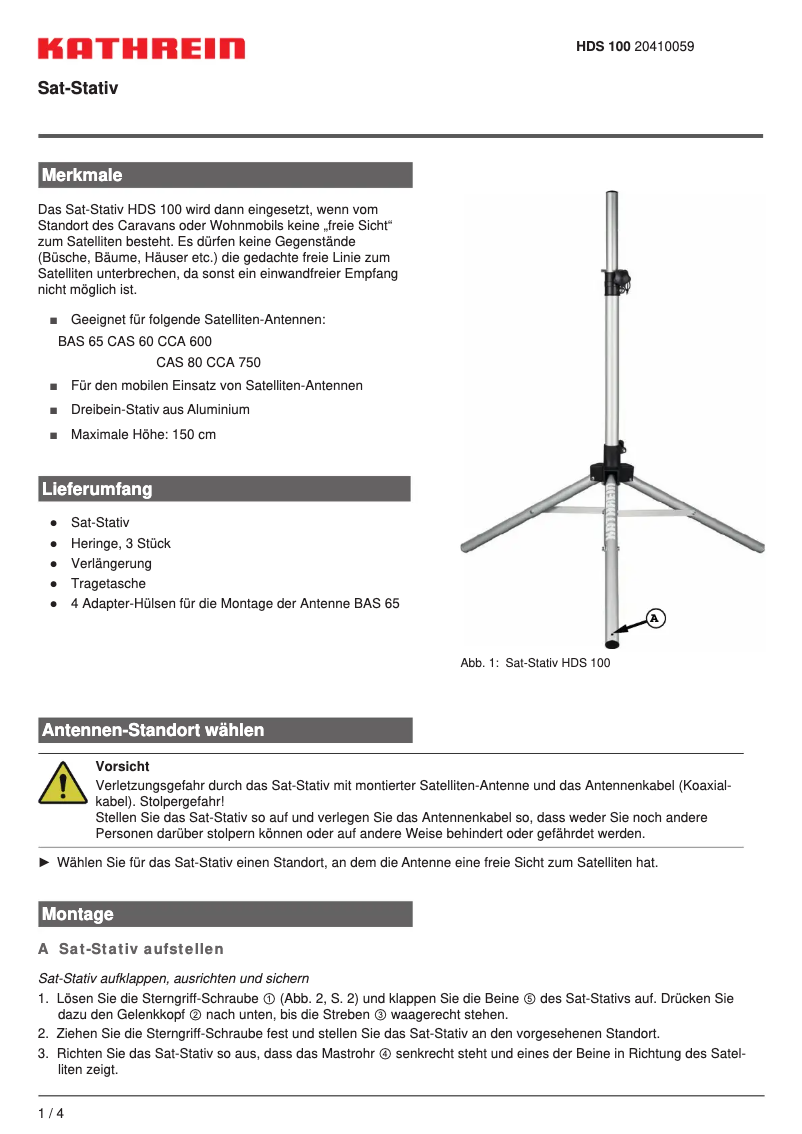 KATHREIN

HDS 100 20410059

Sat-Stativ

Merkmale

Das Sat-Stativ HDS 100 wird dann eingesetzt, wenn vom Standort des Caravans oder Wohnmobils keine „freie Sicht“ zum Satelliten besteht. Es dürfen keine Gegenstände (Büsche, Bäume, Häuser etc.) die gedachte freie Linie zum Satelliten unterbrechen, da sonst ein einwandfreier Empfang nicht möglich ist.

■ Geeignet für folgende Satelliten-Antennen:
BAS 65 CAS 60 CCA 600
CAS 80 CCA 750
■ Für den mobilen Einsatz von Satelliten-Antennen
■ Dreibein-Stativ aus Aluminium
■ Maximale Höhe: 150 cm

Lieferumfang

● Sat-Stativ
● Heringe, 3 Stück
● Verlängerung
● Tragetasche
● 4 Adapter-Hülsen für die Montage der Antenne BAS 65

A

Abb. 1: Sat-Stativ HDS 100

Antennen-Standort wählen

Vorsicht
Verletzungsgefahr durch das Sat-Stativ mit montierter Satelliten-Antenne und das Antennenkabel (Koaxialkabel). Stolpergefahr!
Stellen Sie das Sat-Stativ so auf und verlegen Sie das Antennenkabel so, dass weder Sie noch andere Personen darüber stolpern können oder auf andere Weise behindert oder gefährdet werden.

► Wählen Sie für das Sat-Stativ einen Standort, an dem die Antenne eine freie Sicht zum Satelliten hat.

Montage

A Sat-Stativ aufstellen

Sat-Stativ aufklappen, ausrichten und sichern
1. Lösen Sie die Sterngriff-Schraube ① (Abb. 2, S. 2) und klappen Sie die Beine ⑤ des Sat-Stativs auf. Drücken Sie dazu den Gelenkkopf ② nach unten, bis die Streben ③ waagerecht stehen.
2. Ziehen Sie die Sterngriff-Schraube fest und stellen Sie das Sat-Stativ an den vorgesehenen Standort.
3. Richten Sie das Sat-Stativ so aus, dass das Mastrohr ④ senkrecht steht und eines der Beine in Richtung des Satelliten zeigt.

1 / 4